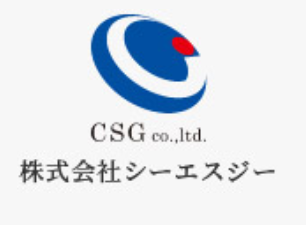 CSG co.,ltd.
株式会社シーエスジー